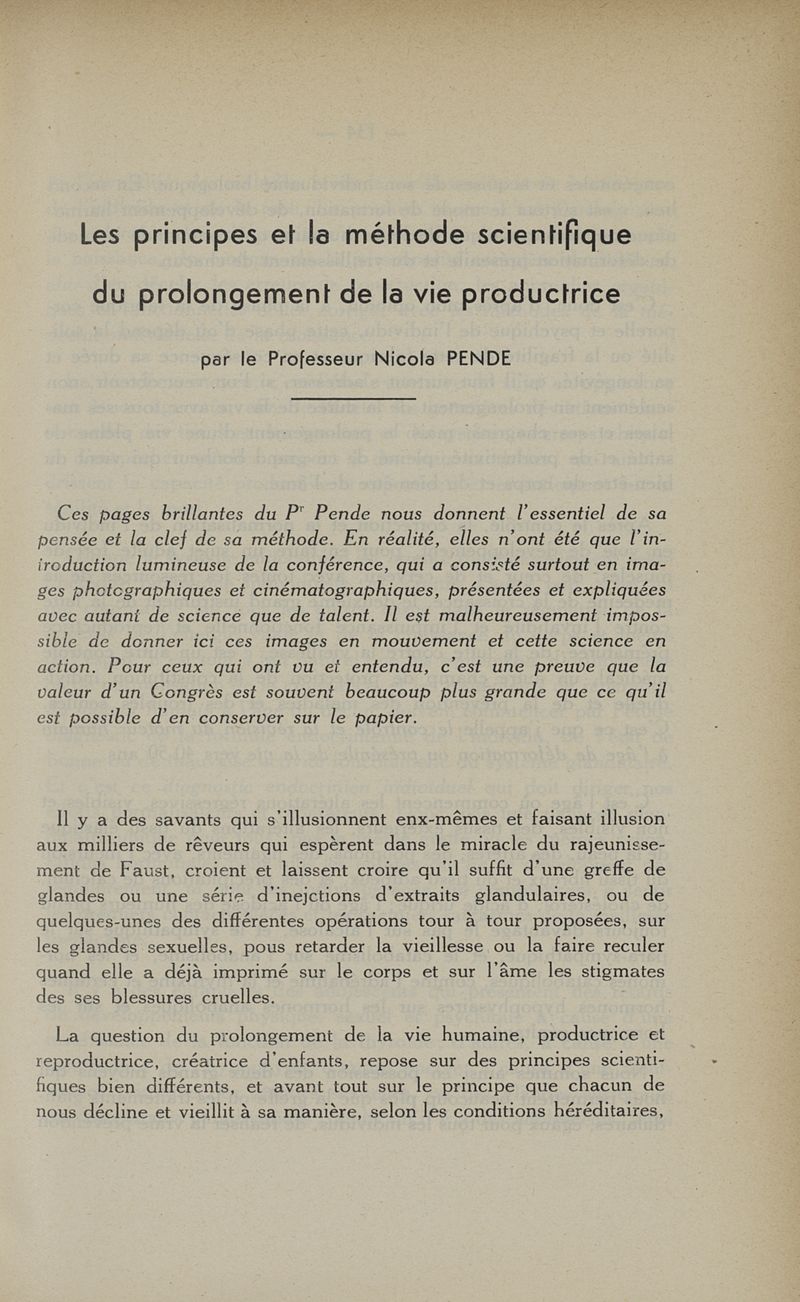 Les principes et la méthode scientifique du prolongement de la vie productrice

par le Professeur Nicola PENDE

Ces pages brillantes du P$^r$ Pende nous donnent l'essentiel de sa pensée et la clef de sa méthode. En réalité, elles n'ont été que l'introduction lumineuse de la conférence, qui a consisté surtout en images photographiques et cinématographiques, présentées et expliquées avec autant de science que de talent. Il est malheureusement impossible de donner ici ces images en mouvement et cette science en action. Pour ceux qui ont vu et entendu, c'est une preuve que la valeur d'un Congrès est souvent beaucoup plus grande que ce qu'il est possible d'en conserver sur le papier.

Il y a des savants qui s'illusionnent enx-mêmes et faisant illusion aux milliers de rêveurs qui espèrent dans le miracle du rajeunissement de Faust, croient et laissent croire qu'il suffit d'une greffe de glandes ou une série d'inejctions d'extraits glandulaires, ou de quelques-unes des différentes opérations tour à tour proposées, sur les glandes sexuelles, pous retarder la vieillesse ou la faire reculer quand elle a déjà imprimé sur le corps et sur l'âme les stigmates des ses blessures cruelles.

La question du prolongement de la vie humaine, productrice et reproductrice, créatrice d'enfants, repose sur des principes scientifiques bien différents, et avant tout sur le principe que chacun de nous décline et vieillit à sa manière, selon les conditions héréditaires,